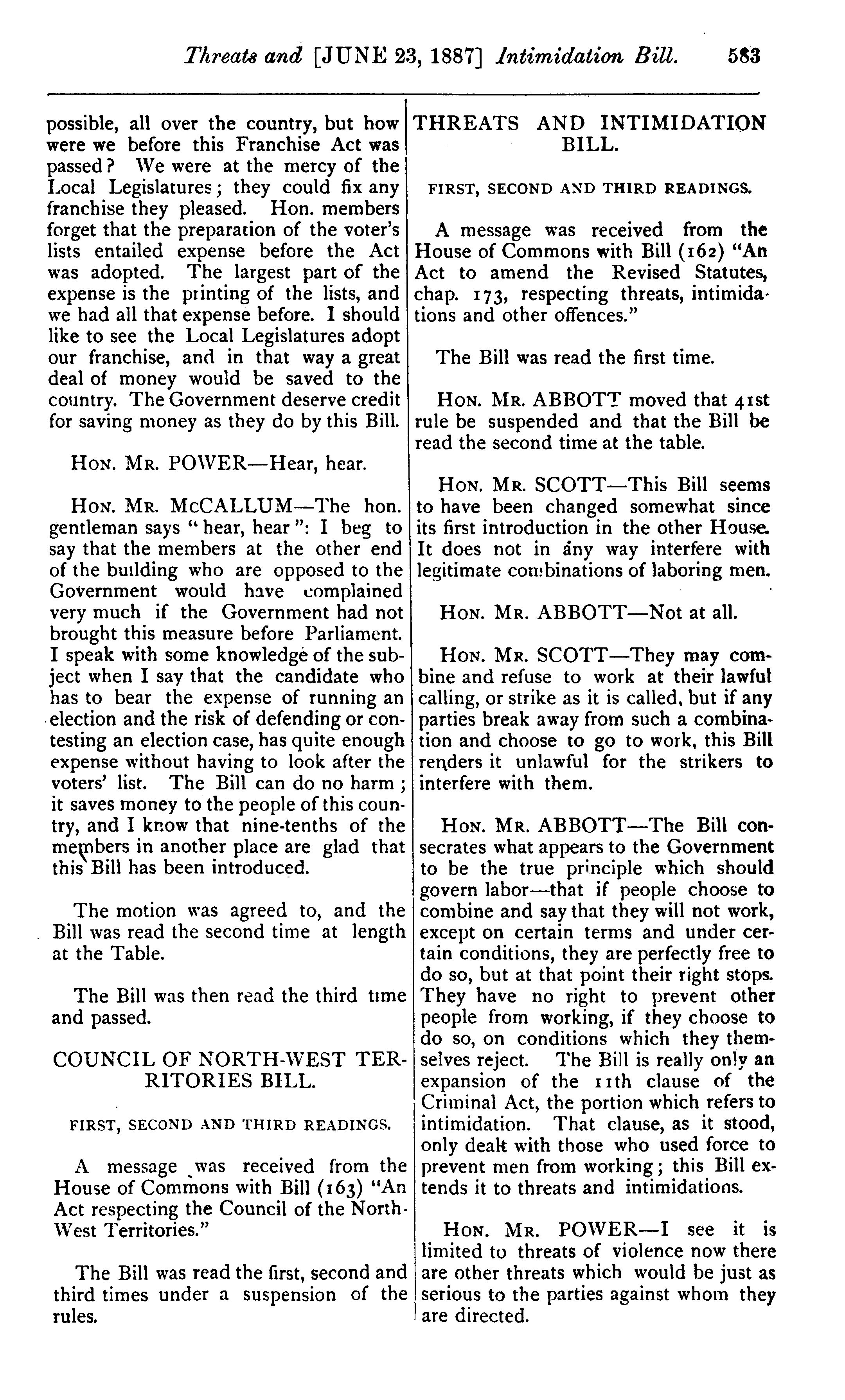 Threats and [JUNE 23, 1887] Intimidation Bill. 583

possible, all over the country, but how were we before this Franchise Act was passed? We were at the mercy of the Local Legislatures; they could fix any franchise they pleased. Hon. members forget that the preparation of the voter's lists entailed expense before the Act was adopted. The largest part of the expense is the printing of the lists, and we had all that expense before. I should like to see the Local Legislatures adopt our franchise, and in that way a great deal of money would be saved to the country. The Government deserve credit for saving money as they do by this Bill.

HON. MR. POWER—Hear, hear.

HON. MR. McCALLUM—The hon. gentleman says "hear, hear": I beg to say that the members at the other end of the building who are opposed to the Government would have complained very much if the Government had not brought this measure before Parliament. I speak with some knowledge of the subject when I say that the candidate who has to bear the expense of running an election and the risk of defending or contesting an election case, has quite enough expense without having to look after the voters' list. The Bill can do no harm; it saves money to the people of this country, and I know that nine-tenths of the members in another place are glad that this Bill has been introduced.

The motion was agreed to, and the Bill was read the second time at length at the Table.

The Bill was then read the third time and passed.

COUNCIL OF NORTH-WEST TERRITORIES BILL.

FIRST, SECOND AND THIRD READINGS.

A message was received from the House of Commons with Bill (163) "An Act respecting the Council of the North-West Territories."

The Bill was read the first, second and third times under a suspension of the rules.

THREATS AND INTIMIDATION BILL.

FIRST, SECOND AND THIRD READINGS.

A message was received from the House of Commons with Bill (162) "An Act to amend the Revised Statutes, chap. 173, respecting threats, intimidations and other offences."

The Bill was read the first time.

HON. MR. ABBOTT moved that 41st rule be suspended and that the Bill be read the second time at the table.

HON. MR. SCOTT—This Bill seems to have been changed somewhat since its first introduction in the other House. It does not in any way interfere with legitimate combinations of laboring men.

HON. MR. ABBOTT—Not at all.

HON. MR. SCOTT—They may combine and refuse to work at their lawful calling, or strike as it is called, but if any parties break away from such a combination and choose to go to work, this Bill renders it unlawful for the strikers to interfere with them.

HON. MR. ABBOTT—The Bill consecrates what appears to the Government to be the true principle which should govern labor—that if people choose to combine and say that they will not work, except on certain terms and under certain conditions, they are perfectly free to do so, but at that point their right stops. They have no right to prevent other people from working, if they choose to do so, on conditions which they themselves reject. The Bill is really only an expansion of the 11th clause of the Criminal Act, the portion which refers to intimidation. That clause, as it stood, only dealt with those who used force to prevent men from working; this Bill extends it to threats and intimidations.

HON. MR. POWER—I see it is limited to threats of violence now there are other threats which would be just as serious to the parties against whom they are directed.